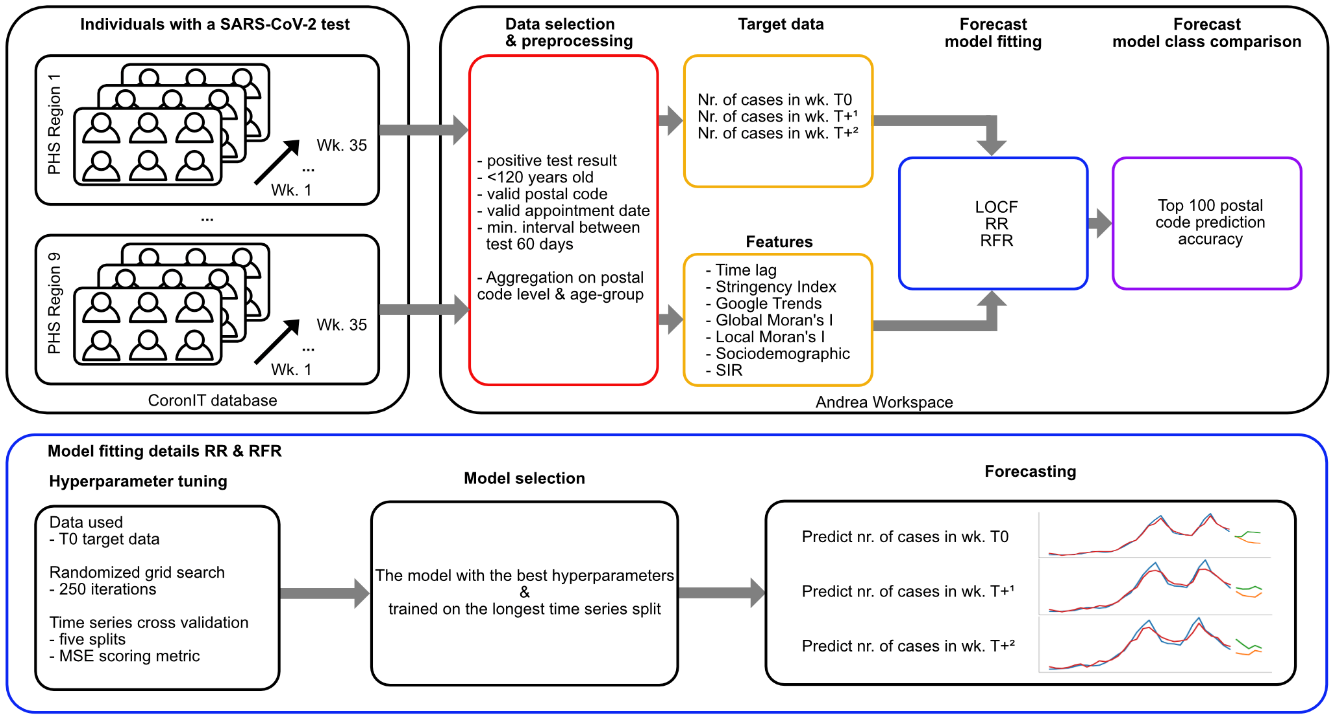 Individuals with a SARS-CoV-2 test

PHS Region 1

Wk. 35

...

Wk. 1

...

PHS Region 9

Wk. 35

...

Wk. 1

CoronIT database

Data selection & preprocessing

- positive test result
- <120 years old
- valid postal code
- valid appointment date
- min. interval between test 60 days

- Aggregation on postal code level & age-group

Target data

Nr. of cases in wk. T0
Nr. of cases in wk. T+¹
Nr. of cases in wk. T+²

Features

- Time lag
- Stringency Index
- Google Trends
- Global Moran's I
- Local Moran's I
- Sociodemographic
- SIR

Forecast model fitting

LOCF
RR
RFR

Forecast model class comparison

Top 100 postal code prediction accuracy

Andrea Workspace

Model fitting details RR & RFR

Hyperparameter tuning

Data used
- T0 target data

Randomized grid search
- 250 iterations

Time series cross validation
- five splits
- MSE scoring metric

Model selection

The model with the best hyperparameters & trained on the longest time series split

Forecasting

Predict nr. of cases in wk. T0

Predict nr. of cases in wk. T+¹

Predict nr. of cases in wk. T+²